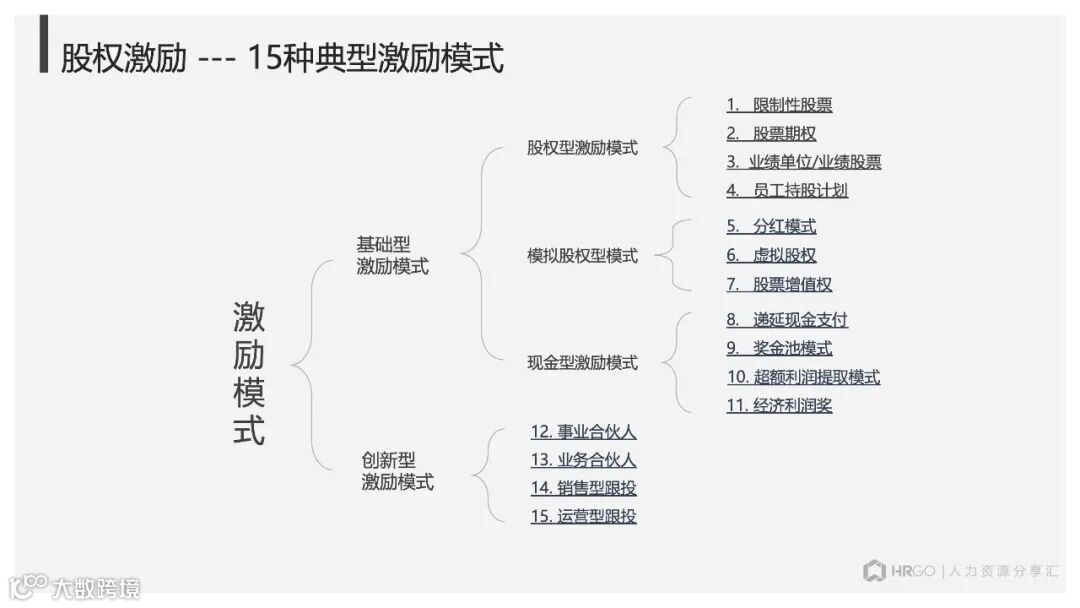 股权激励 --- 15种典型激励模式

激励模式

基础型激励模式

股权型激励模式

1. 限制性股票
2. 股票期权
3. 业绩单位/业绩股票
4. 员工持股计划

模拟股权型模式

5. 分红模式
6. 虚拟股权
7. 股票增值权

现金型激励模式

8. 递延现金支付
9. 奖金池模式
10. 超额利润提取模式
11. 经济利润奖

创新型激励模式

12. 事业合伙人
13. 业务合伙人
14. 销售型跟投
15. 运营型跟投

HRGO | 人力资源分享汇

大数跨境